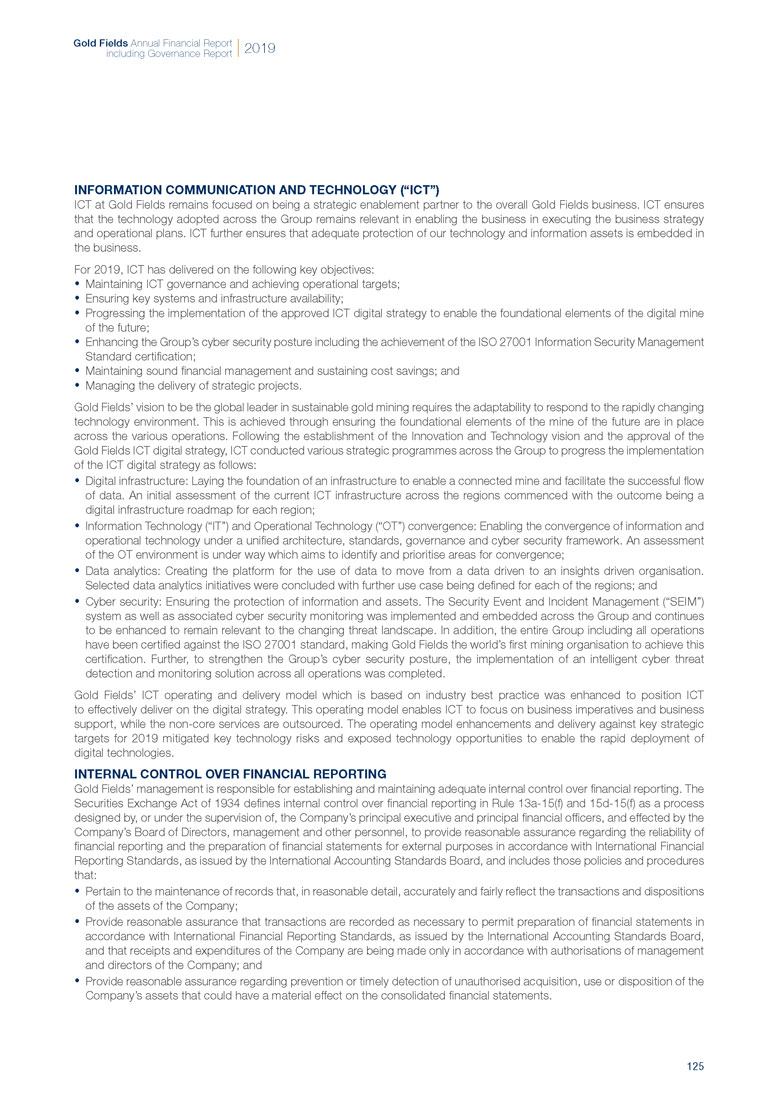 Gold Fields Annual Financial Report including Governance Report | 2019

INFORMATION COMMUNICATION AND TECHNOLOGY ("ICT")
ICT at Gold Fields remains focused on being a strategic enablement partner to the overall Gold Fields business. ICT ensures that the technology adopted across the Group remains relevant in enabling the business in executing the business strategy and operational plans. ICT further ensures that adequate protection of our technology and information assets is embedded in the business.

For 2019, ICT has delivered on the following key objectives:
• Maintaining ICT governance and achieving operational targets;
• Ensuring key systems and infrastructure availability;
• Progressing the implementation of the approved ICT digital strategy to enable the foundational elements of the digital mine of the future;
• Enhancing the Group's cyber security posture including the achievement of the ISO 27001 Information Security Management Standard certification;
• Maintaining sound financial management and sustaining cost savings; and
• Managing the delivery of strategic projects.

Gold Fields' vision to be the global leader in sustainable gold mining requires the adaptability to respond to the rapidly changing technology environment. This is achieved through ensuring the foundational elements of the mine of the future are in place across the various operations. Following the establishment of the Innovation and Technology vision and the approval of the Gold Fields ICT digital strategy, ICT conducted various strategic programmes across the Group to progress the implementation of the ICT digital strategy as follows:
• Digital infrastructure: Laying the foundation of an infrastructure to enable a connected mine and facilitate the successful flow of data. An initial assessment of the current ICT infrastructure across the regions commenced with the outcome being a digital infrastructure roadmap for each region;
• Information Technology ("IT") and Operational Technology ("OT") convergence: Enabling the convergence of information and operational technology under a unified architecture, standards, governance and cyber security framework. An assessment of the OT environment is under way which aims to identify and prioritise areas for convergence;
• Data analytics: Creating the platform for the use of data to move from a data driven to an insights driven organisation. Selected data analytics initiatives were concluded with further use case being defined for each of the regions; and
• Cyber security: Ensuring the protection of information and assets. The Security Event and Incident Management ("SEIM") system as well as associated cyber security monitoring was implemented and embedded across the Group and continues to be enhanced to remain relevant to the changing threat landscape. In addition, the entire Group including all operations have been certified against the ISO 27001 standard, making Gold Fields the world's first mining organisation to achieve this certification. Further, to strengthen the Group's cyber security posture, the implementation of an intelligent cyber threat detection and monitoring solution across all operations was completed.

Gold Fields' ICT operating and delivery model which is based on industry best practice was enhanced to position ICT to effectively deliver on the digital strategy. This operating model enables ICT to focus on business imperatives and business support, while the non-core services are outsourced. The operating model enhancements and delivery against key strategic targets for 2019 mitigated key technology risks and exposed technology opportunities to enable the rapid deployment of digital technologies.

INTERNAL CONTROL OVER FINANCIAL REPORTING
Gold Fields' management is responsible for establishing and maintaining adequate internal control over financial reporting. The Securities Exchange Act of 1934 defines internal control over financial reporting in Rule 13a-15(f) and 15d-15(f) as a process designed by, or under the supervision of, the Company's principal executive and principal financial officers, and effected by the Company's Board of Directors, management and other personnel, to provide reasonable assurance regarding the reliability of financial reporting and the preparation of financial statements for external purposes in accordance with International Financial Reporting Standards, as issued by the International Accounting Standards Board, and includes those policies and procedures that:
• Pertain to the maintenance of records that, in reasonable detail, accurately and fairly reflect the transactions and dispositions of the assets of the Company;
• Provide reasonable assurance that transactions are recorded as necessary to permit preparation of financial statements in accordance with International Financial Reporting Standards, as issued by the International Accounting Standards Board, and that receipts and expenditures of the Company are being made only in accordance with authorisations of management and directors of the Company; and
• Provide reasonable assurance regarding prevention or timely detection of unauthorised acquisition, use or disposition of the Company's assets that could have a material effect on the consolidated financial statements.

125